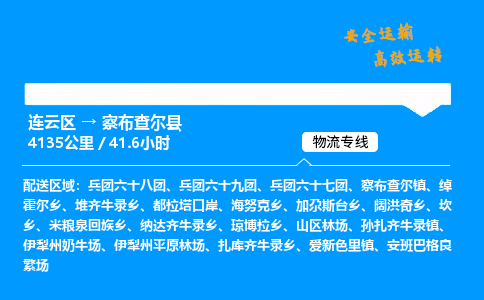 安全运输
高效运转

连云区 → 察布查尔县
4135公里 / 41.6小时

物流专线

配送区域：兵团六十八团、兵团六十九团、兵团六十七团、察布查尔镇、绰霍尔乡、堆齐牛录乡、都拉塔口岸、海努克乡、加尕斯台乡、阔洪奇乡、坎乡、米粮泉回族乡、纳达齐牛录乡、琼博拉乡、山区林场、孙扎齐牛录镇、伊犁州奶牛场、伊犁州平原林场、扎库齐牛录乡、爱新色里镇、安班巴格良繁场